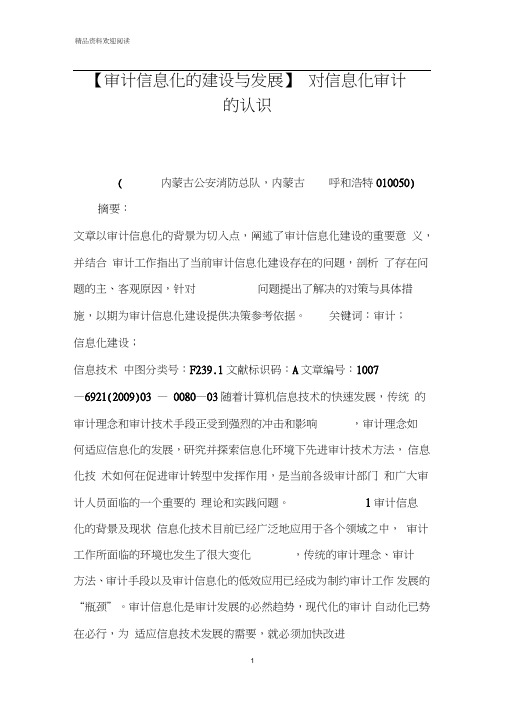 精品资料欢迎阅读

【审计信息化的建设与发展】 对信息化审计的认识

( 内蒙古公安消防总队，内蒙古 呼和浩特 010050)

摘要：

文章以审计信息化的背景为切入点，阐述了审计信息化建设的重要意 义，并结合 审计工作指出了当前审计信息化建设存在的问题，剖析 了存在问题的主、客观原因，针对 问题提出了解决的对策与具体措施，以期为审计信息化建设提供决策参考依据。 关键词：审计；信息化建设；

信息技术 中图分类号：F239.1 文献标识码：A 文章编号：1007—6921(2009)03 — 0080—03 随着计算机信息技术的快速发展，传统 的审计理念和审计技术手段正受到强烈的冲击和影响 ，审计理念如何适应信息化的发展，研究并探索信息化环境下先进审计技术方法，信息化技 术如何在促进审计转型中发挥作用，是当前各级审计部门 和广大审计人员面临的一个重要的 理论和实践问题。 1 审计信息化的背景及现状 信息化技术目前已经广泛地应用于各个领域之中， 审计工作所面临的环境也发生了很大变化 ，传统的审计理念、审计方法、审计手段以及审计信息化的低效应用已经成为制约审计工作 发展的“瓶颈”。审计信息化是审计发展的必然趋势，现代化的审计 自动化已势在必行，为 适应信息技术发展的需要，就必须加快改进

1